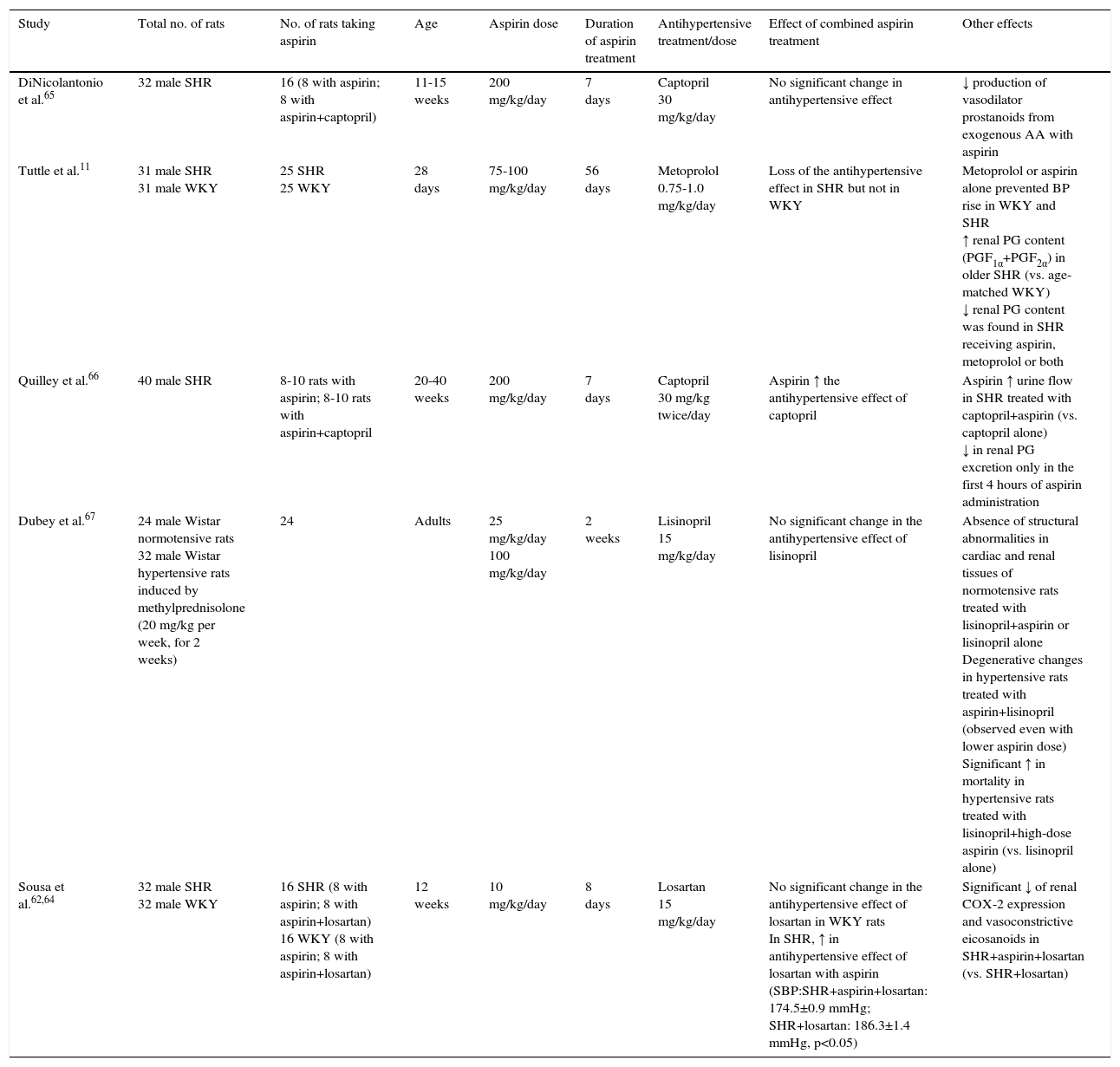 | Study | Total no. of rats | No. of rats taking aspirin | Age | Aspirin dose | Duration of aspirin treatment | Antihypertensive treatment/dose | Effect of combined aspirin treatment | Other effects |
|---|---|---|---|---|---|---|---|---|
| DiNicolantonio et al.$^{65}$ | 32 male SHR | 16 (8 with aspirin; 8 with aspirin+captopril) | 11-15 weeks | 200 mg/kg/day | 7 days | Captopril 30 mg/kg/day | No significant change in antihypertensive effect | ↓ production of vasodilator prostanoids from exogenous AA with aspirin |
| Tuttle et al.$^{11}$ | 31 male SHR 31 male WKY | 25 SHR 25 WKY | 28 days | 75-100 mg/kg/day | 56 days | Metoprolol 0.75-1.0 mg/kg/day | Loss of the antihypertensive effect in SHR but not in WKY | Metoprolol or aspirin alone prevented BP rise in WKY and SHR ↑ renal PG content ($PGF_{1\alpha}$+$PGF_{2\alpha}$) in older SHR (vs. age-matched WKY) ↓ renal PG content was found in SHR receiving aspirin, metoprolol or both |
| Quilley et al.$^{66}$ | 40 male SHR | 8-10 rats with aspirin; 8-10 rats with aspirin+captopril | 20-40 weeks | 200 mg/kg/day | 7 days | Captopril 30 mg/kg twice/day | Aspirin ↑ the antihypertensive effect of captopril | Aspirin ↑ urine flow in SHR treated with captopril+aspirin (vs. captopril alone) ↓ in renal PG excretion only in the first 4 hours of aspirin administration |
| Dubey et al.$^{67}$ | 24 male Wistar normotensive rats 32 male Wistar hypertensive rats induced by methylprednisolone (20 mg/kg per week, for 2 weeks) | 24 | Adults | 25 mg/kg/day 100 mg/kg/day | 2 weeks | Lisinopril 15 mg/kg/day | No significant change in the antihypertensive effect of lisinopril | Absence of structural abnormalities in cardiac and renal tissues of normotensive rats treated with lisinopril+aspirin or lisinopril alone Degenerative changes in hypertensive rats treated with aspirin+lisinopril (observed even with lower aspirin dose) Significant ↑ in mortality in hypertensive rats treated with lisinopril+high-dose aspirin (vs. lisinopril alone) |
| Sousa et al.$^{62,64}$ | 32 male SHR 32 male WKY | 16 SHR (8 with aspirin; 8 with aspirin+losartan) 16 WKY (8 with aspirin; 8 with aspirin+losartan) | 12 weeks | 10 mg/kg/day | 8 days | Losartan 15 mg/kg/day | No significant change in the antihypertensive effect of losartan in WKY rats In SHR, ↑ in antihypertensive effect of losartan with aspirin (SBP:SHR+aspirin+losartan: 174.5±0.9 mmHg; SHR+losartan: 186.3±1.4 mmHg, p<0.05) | Significant ↓ of renal COX-2 expression and vasoconstrictive eicosanoids in SHR+aspirin+losartan (vs. SHR+losartan) |